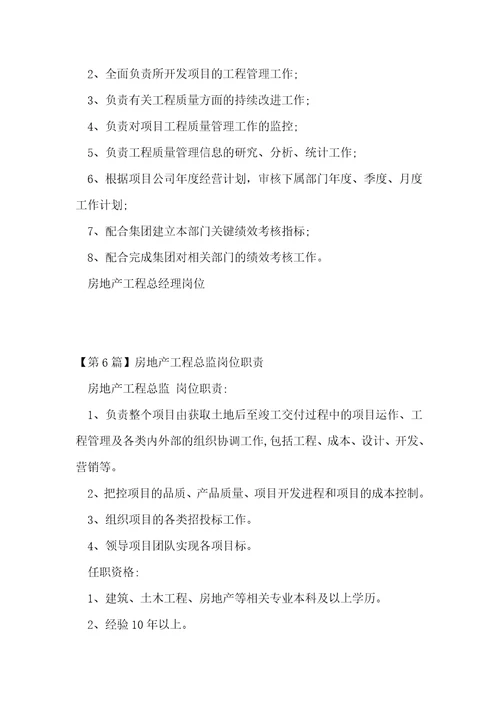 2、全面负责所开发项目的工程管理工作；

3、负责有关工程质量方面的持续改进工作；

4、负责对项目工程质量管理工作的监控；

5、负责工程质量管理信息的研究、分析、统计工作；

6、根据项目公司年度经营计划，审核下属部门年度、季度、月度工作计划；

7、配合集团建立本部门关键绩效考核指标；

8、配合完成集团对相关部门的绩效考核工作。

房地产工程总经理岗位

【第6篇】房地产工程总监岗位职责

房地产工程总监 岗位职责：

1、负责整个项目由获取土地后至竣工交付过程中的项目运作、工程管理及各类内外部的组织协调工作,包括工程、成本、设计、开发、营销等。

2、把控项目的品质、产品质量、项目开发进程和项目的成本控制。

3、组织项目的各类招投标工作。

4、领导项目团队实现各项目标。

任职资格：

1、建筑、土木工程、房地产等相关专业本科及以上学历。

2、经验10年以上。